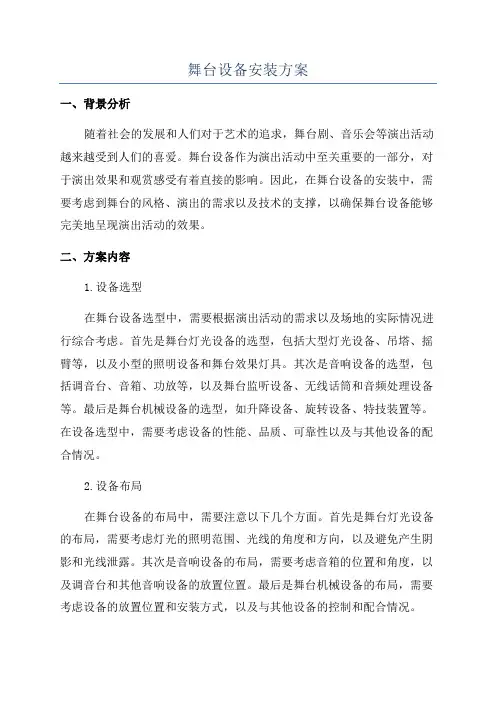 舞台设备安装方案

一、背景分析

随着社会的发展和人们对于艺术的追求，舞台剧、音乐会等演出活动越来越受到人们的喜爱。舞台设备作为演出活动中至关重要的一部分，对于演出效果和观赏感受有着直接的影响。因此，在舞台设备的安装中，需要考虑到舞台的风格、演出的需求以及技术的支撑，以确保舞台设备能够完美地呈现演出活动的效果。

二、方案内容

1.设备选型

在舞台设备选型中，需要根据演出活动的需求以及场地的实际情况进行综合考虑。首先是舞台灯光设备的选型，包括大型灯光设备、吊塔、摇臂等，以及小型的照明设备和舞台效果灯具。其次是音响设备的选型，包括调音台、音箱、功放等，以及舞台监听设备、无线话筒和音频处理设备等。最后是舞台机械设备的选型，如升降设备、旋转设备、特技装置等。在设备选型中，需要考虑设备的性能、品质、可靠性以及与其他设备的配合情况。

2.设备布局

在舞台设备的布局中，需要注意以下几个方面。首先是舞台灯光设备的布局，需要考虑灯光的照明范围、光线的角度和方向，以及避免产生阴影和光线泄露。其次是音响设备的布局，需要考虑音箱的位置和角度，以及调音台和其他音响设备的放置位置。最后是舞台机械设备的布局，需要考虑设备的放置位置和安装方式，以及与其他设备的控制和配合情况。